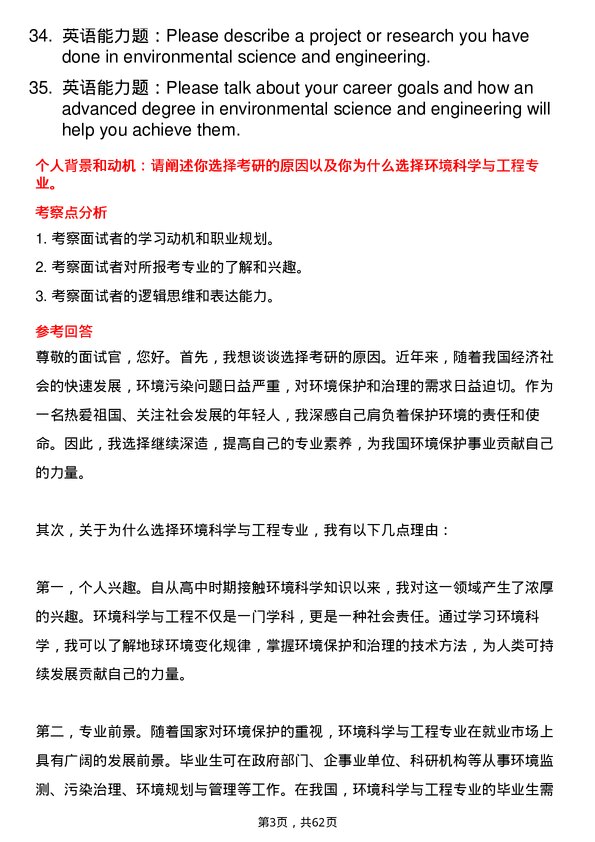 34. 英语能力题：Please describe a project or research you have done in environmental science and engineering.

35. 英语能力题：Please talk about your career goals and how an advanced degree in environmental science and engineering will help you achieve them.

个人背景和动机：请阐述你选择考研的原因以及你为什么选择环境科学与工程专业。

考察点分析

1. 考察面试者的学习动机和职业规划。

2. 考察面试者对所报考专业的了解和兴趣。

3. 考察面试者的逻辑思维和表达能力。

参考回答

尊敬的面试官，您好。首先，我想谈谈选择考研的原因。近年来，随着我国经济社会的快速发展，环境污染问题日益严重，对环境保护和治理的需求日益迫切。作为一名热爱祖国、关注社会发展的年轻人，我深感自己肩负着保护环境的责任和使命。因此，我选择继续深造，提高自己的专业素养，为我国环境保护事业贡献自己的力量。

其次，关于为什么选择环境科学与工程专业，我有以下几点理由：

第一，个人兴趣。自从高中时期接触环境科学知识以来，我对这一领域产生了浓厚的兴趣。环境科学与工程不仅是一门学科，更是一种社会责任。通过学习环境科学，我可以了解地球环境变化规律，掌握环境保护和治理的技术方法，为人类可持续发展贡献自己的力量。

第二，专业前景。随着国家对环境保护的重视，环境科学与工程专业在就业市场上具有广阔的发展前景。毕业生可在政府部门、企事业单位、科研机构等从事环境监测、污染治理、环境规划与管理等工作。在我国，环境科学与工程专业的毕业生需

第3页，共62页